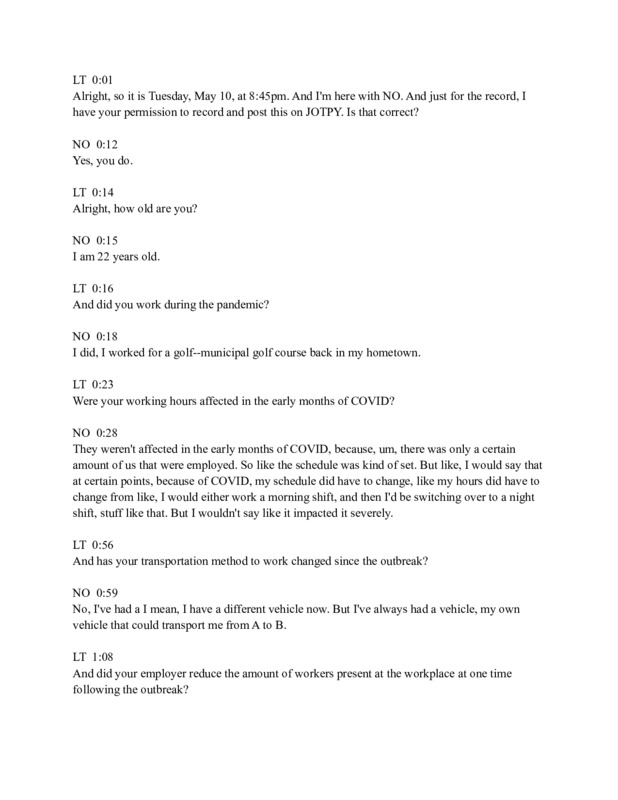 LT 0:01
Alright, so it is Tuesday, May 10, at 8:45pm. And I'm here with NO. And just for the record, I have your permission to record and post this on JOTPY. Is that correct?

NO 0:12
Yes, you do.

LT 0:14
Alright, how old are you?

NO 0:15
I am 22 years old.

LT 0:16
And did you work during the pandemic?

NO 0:18
I did, I worked for a golf--municipal golf course back in my hometown.

LT 0:23
Were your working hours affected in the early months of COVID?

NO 0:28
They weren't affected in the early months of COVID, because, um, there was only a certain amount of us that were employed. So like the schedule was kind of set. But like, I would say that at certain points, because of COVID, my schedule did have to change, like my hours did have to change from like, I would either work a morning shift, and then I'd be switching over to a night shift, stuff like that. But I wouldn't say like it impacted it severely.

LT 0:56
And has your transportation method to work changed since the outbreak?

NO 0:59
No, I've had a I mean, I have a different vehicle now. But I've always had a vehicle, my own vehicle that could transport me from A to B.

LT 1:08
And did your employer reduce the amount of workers present at the workplace at one time following the outbreak?